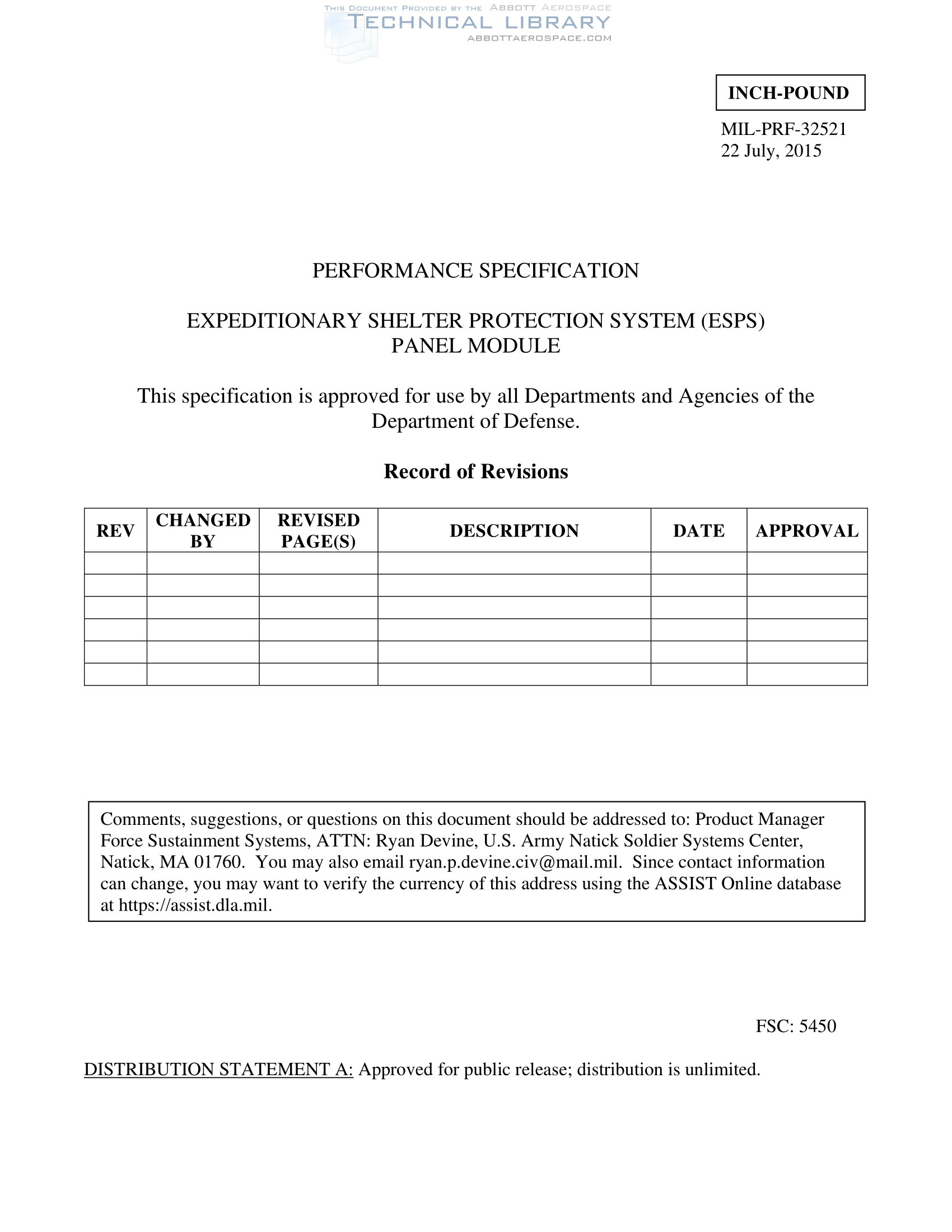 THIS DOCUMENT PROVIDED BY THE ABBOTT AEROSPACE
TECHNICAL LIBRARY
ABBOTTAEROSPACE.COM

INCH-POUND

MIL-PRF-32521
22 July, 2015

PERFORMANCE SPECIFICATION

EXPEDITIONARY SHELTER PROTECTION SYSTEM (ESPS)
PANEL MODULE

This specification is approved for use by all Departments and Agencies of the Department of Defense.

Record of Revisions

| REV | CHANGED BY | REVISED PAGE(S) | DESCRIPTION | DATE | APPROVAL |
|---|---|---|---|---|---|
| | | | | | |
| | | | | | |
| | | | | | |
| | | | | | |
| | | | | | |
| | | | | | |

Comments, suggestions, or questions on this document should be addressed to: Product Manager Force Sustainment Systems, ATTN: Ryan Devine, U.S. Army Natick Soldier Systems Center, Natick, MA 01760. You may also email ryan.p.devine.civ@mail.mil. Since contact information can change, you may want to verify the currency of this address using the ASSIST Online database at https://assist.dla.mil.

FSC: 5450

DISTRIBUTION STATEMENT A: Approved for public release; distribution is unlimited.